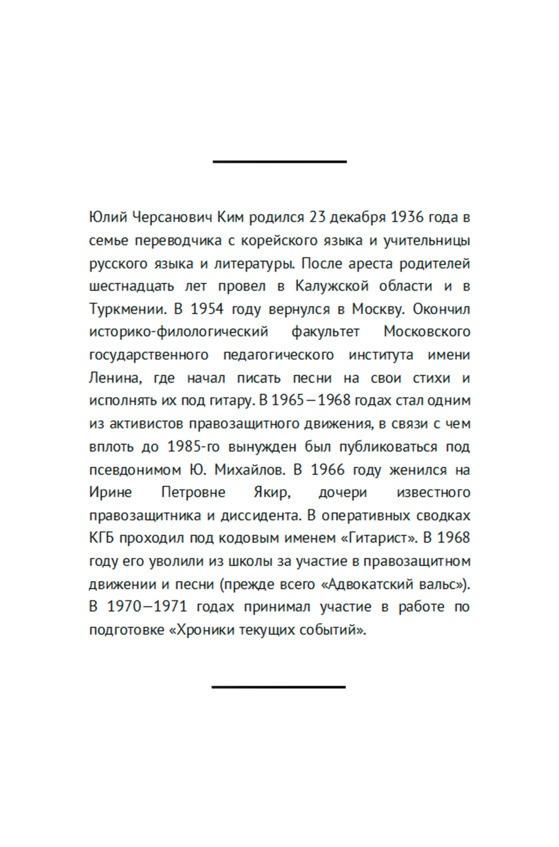 Юлий Черсанович Ким родился 23 декабря 1936 года в семье переводчика с корейского языка и учительницы русского языка и литературы. После ареста родителей шестнадцать лет провел в Калужской области и в Туркмении. В 1954 году вернулся в Москву. Окончил историко-филологический факультет Московского государственного педагогического института имени Ленина, где начал писать песни на свои стихи и исполнять их под гитару. В 1965—1968 годах стал одним из активистов правозащитного движения, в связи с чем вплоть до 1985-го вынужден был публиковаться под псевдонимом Ю. Михайлов. В 1966 году женился на Ирине Петровне Якир, дочери известного правозащитника и диссидента. В оперативных сводках КГБ проходил под кодовым именем «Гитарист». В 1968 году его уволили из школы за участие в правозащитном движении и песни (прежде всего «Адвокатский вальс»). В 1970—1971 годах принимал участие в работе по подготовке «Хроники текущих событий».